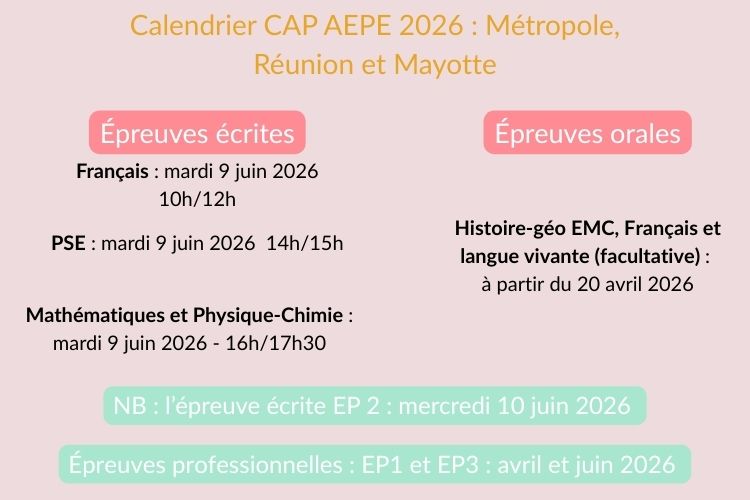 Calendrier CAP AEPE 2026 : Métropole, Réunion et Mayotte

Épreuves écrites

Français : mardi 9 juin 2026 10h/12h

PSE : mardi 9 juin 2026 14h/15h

Mathématiques et Physique-Chimie : mardi 9 juin 2026 - 16h/17h30

Épreuves orales

Histoire-géo EMC, Français et langue vivante (facultative) : à partir du 20 avril 2026

NB : l'épreuve écrite EP 2 : mercredi 10 juin 2026

Épreuves professionnelles : EP1 et EP3 : avril et juin 2026